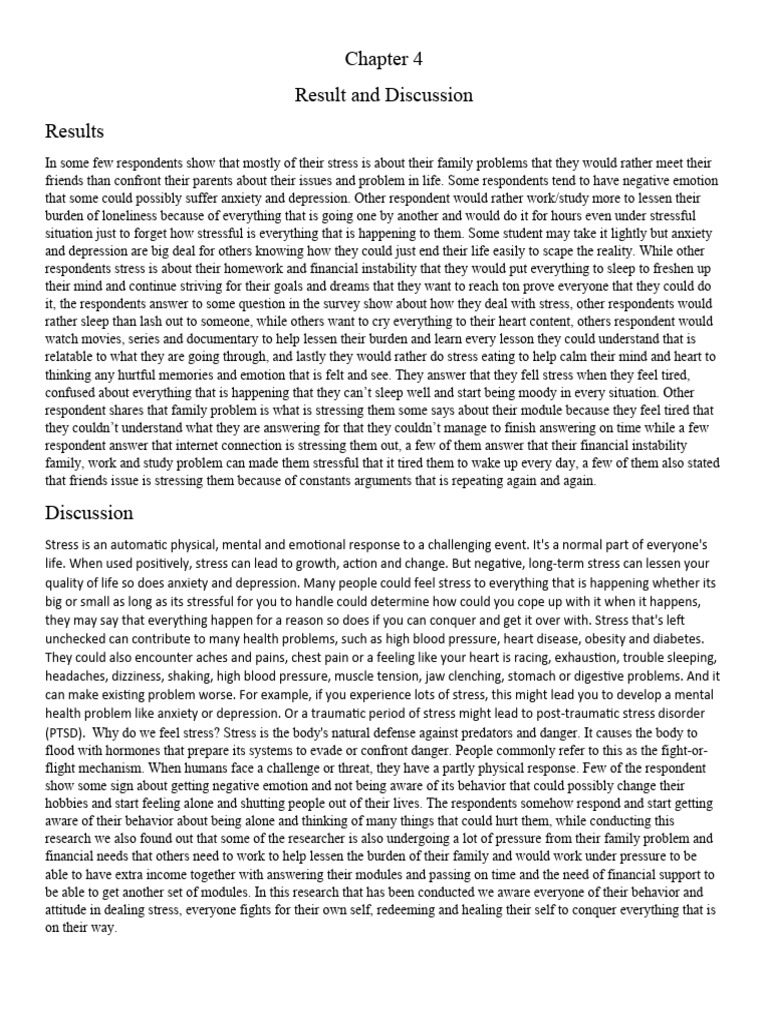 Chapter 4

Result and Discussion

Results

In some few respondents show that mostly of their stress is about their family problems that they would rather meet their friends than confront their parents about their issues and problem in life. Some respondents tend to have negative emotion that some could possibly suffer anxiety and depression. Other respondent would rather work/study more to lessen their burden of loneliness because of everything that is going one by another and would do it for hours even under stressful situation just to forget how stressful is everything that is happening to them. Some student may take it lightly but anxiety and depression are big deal for others knowing how they could just end their life easily to scape the reality. While other respondents stress is about their homework and financial instability that they would put everything to sleep to freshen up their mind and continue striving for their goals and dreams that they want to reach ton prove everyone that they could do it, the respondents answer to some question in the survey show about how they deal with stress, other respondents would rather sleep than lash out to someone, while others want to cry everything to their heart content, others respondent would watch movies, series and documentary to help lessen their burden and learn every lesson they could understand that is relatable to what they are going through, and lastly they would rather do stress eating to help calm their mind and heart to thinking any hurtful memories and emotion that is felt and see. They answer that they fell stress when they feel tired, confused about everything that is happening that they can't sleep well and start being moody in every situation. Other respondent shares that family problem is what is stressing them some says about their module because they feel tired that they couldn't understand what they are answering for that they couldn't manage to finish answering on time while a few respondent answer that internet connection is stressing them out, a few of them answer that their financial instability family, work and study problem can made them stressful that it tired them to wake up every day, a few of them also stated that friends issue is stressing them because of constants arguments that is repeating again and again.

Discussion

Stress is an automatic physical, mental and emotional response to a challenging event. It's a normal part of everyone's life. When used positively, stress can lead to growth, action and change. But negative, long-term stress can lessen your quality of life so does anxiety and depression. Many people could feel stress to everything that is happening whether its big or small as long as its stressful for you to handle could determine how could you cope up with it when it happens, they may say that everything happen for a reason so does if you can conquer and get it over with. Stress that's left unchecked can contribute to many health problems, such as high blood pressure, heart disease, obesity and diabetes. They could also encounter aches and pains, chest pain or a feeling like your heart is racing, exhaustion, trouble sleeping, headaches, dizziness, shaking, high blood pressure, muscle tension, jaw clenching, stomach or digestive problems. And it can make existing problem worse. For example, if you experience lots of stress, this might lead you to develop a mental health problem like anxiety or depression. Or a traumatic period of stress might lead to post-traumatic stress disorder (PTSD). Why do we feel stress? Stress is the body's natural defense against predators and danger. It causes the body to flood with hormones that prepare its systems to evade or confront danger. People commonly refer to this as the fight-or-flight mechanism. When humans face a challenge or threat, they have a partly physical response. Few of the respondent show some sign about getting negative emotion and not being aware of its behavior that could possibly change their hobbies and start feeling alone and shutting people out of their lives. The respondents somehow respond and start getting aware of their behavior about being alone and thinking of many things that could hurt them, while conducting this research we also found out that some of the researcher is also undergoing a lot of pressure from their family problem and financial needs that others need to work to help lessen the burden of their family and would work under pressure to be able to have extra income together with answering their modules and passing on time and the need of financial support to be able to get another set of modules. In this research that has been conducted we aware everyone of their behavior and attitude in dealing stress, everyone fights for their own self, redeeming and healing their self to conquer everything that is on their way.